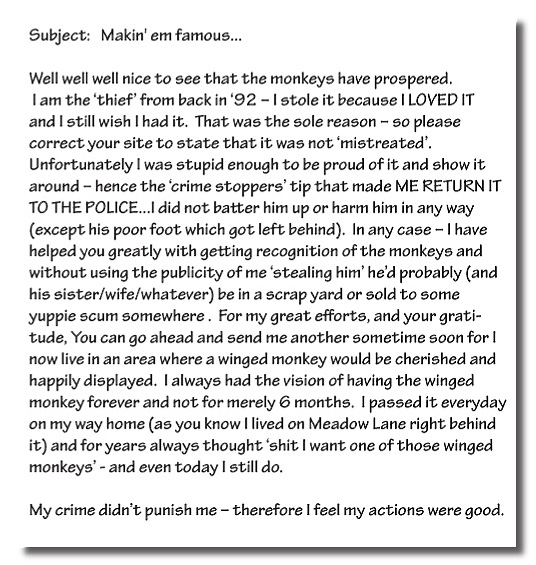 Subject: Makin' em famous...

Well well well nice to see that the monkeys have prospered. I am the 'thief' from back in '92 – I stole it because I LOVED IT and I still wish I had it. That was the sole reason – so please correct your site to state that it was not 'mistreated'. Unfortunately I was stupid enough to be proud of it and show it around – hence the 'crime stoppers' tip that made ME RETURN IT TO THE POLICE...I did not batter him up or harm him in any way (except his poor foot which got left behind). In any case – I have helped you greatly with getting recognition of the monkeys and without using the publicity of me 'stealing him' he'd probably (and his sister/wife/whatever) be in a scrap yard or sold to some yuppie scum somewhere . For my great efforts, and your gratitude, You can go ahead and send me another sometime soon for I now live in an area where a winged monkey would be cherished and happily displayed. I always had the vision of having the winged monkey forever and not for merely 6 months. I passed it everyday on my way home (as you know I lived on Meadow Lane right behind it) and for years always thought 'shit I want one of those winged monkeys' - and even today I still do.

My crime didn't punish me – therefore I feel my actions were good.